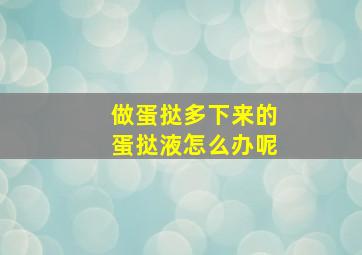 做蛋挞多下来的
蛋挞液怎么办呢